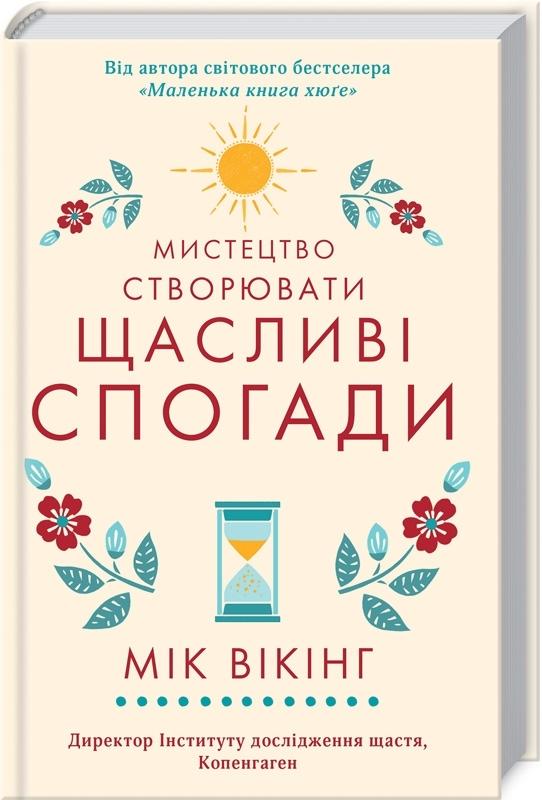 Від автора світового бестселера «Маленька книга хюґе»

МИСТЕЦТВО СТВОРЮВАТИ ЩАСЛИВІ СПОГАДИ

МІК ВІКІНГ

Директор Інституту дослідження щастя, Копенгаген